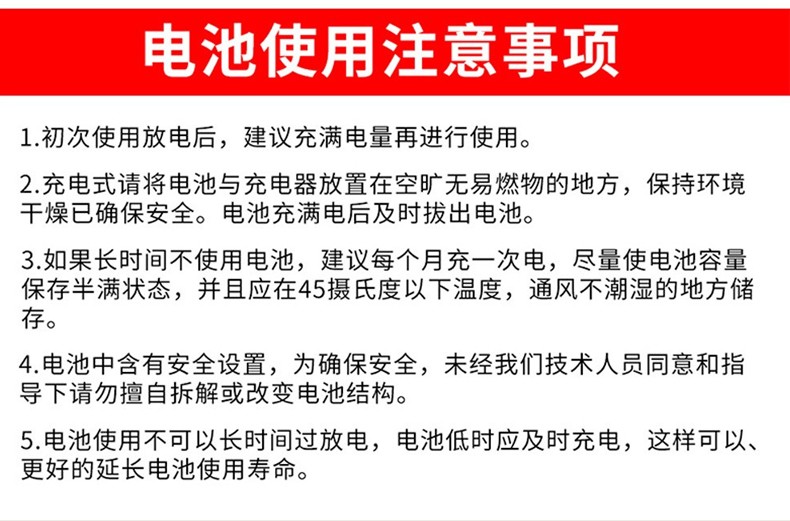 电池使用注意事项

1.初次使用放电后，建议充满电量再进行使用。

2.充电式请将电池与充电器放置在空旷无易燃物的地方，保持环境干燥已确保安全。电池充满电后及时拔出电池。

3.如果长时间不使用电池，建议每个月充一次电，尽量使电池容量保存半满状态，并且应在45摄氏度以下温度，通风不潮湿的地方储存。

4.电池中含有安全设置，为确保安全，未经我们技术人员同意和指导下请勿擅自拆解或改变电池结构。

5.电池使用不可以长时间过放电，电池低时应及时充电，这样可以、更好的延长电池使用寿命。